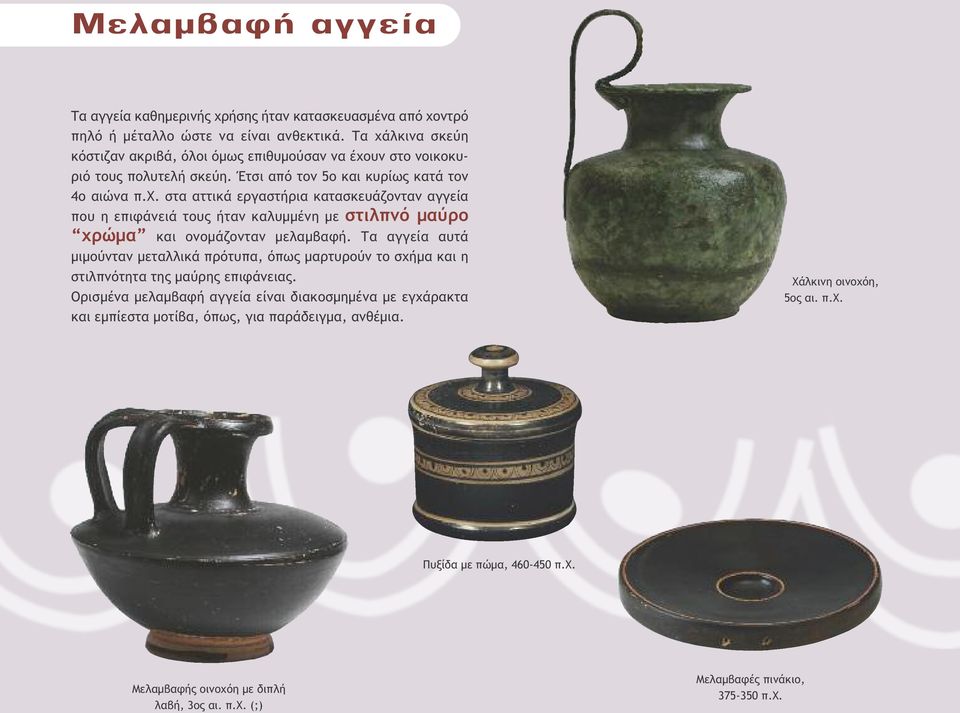 Μελαμβαφή αγγεία

Τα αγγεία καθημερινής χρήσης ήταν κατασκευασμένα από χοντρό πηλό ή μέταλλο ώστε να είναι ανθεκτικά. Τα χάλκινα σκεύη κόστιζαν ακριβά, όλοι όμως επιθυμούσαν να έχουν στο νοικοκυριό τους πολυτελή σκεύη. Έτσι από τον 5ο και κυρίως κατά τον 4ο αιώνα π.Χ. στα αττικά εργαστήρια κατασκευάζονταν αγγεία που η επιφάνειά τους ήταν καλυμμένη με στιλπνό μαύρο "χρώμα" και ονομάζονταν μελαμβαφή. Τα αγγεία αυτά μιμούνταν μεταλλικά πρότυπα, όπως μαρτυρούν το σχήμα και η στιλπνότητα της μαύρης επιφάνειας.
Ορισμένα μελαμβαφή αγγεία είναι διακοσμημένα με εγχάρακτα και εμπίεστα μοτίβα, όπως, για παράδειγμα, ανθέμια.

Χάλκινη οινοχόη, 5ος αι. π.Χ.

Πυξίδα με πώμα, 460-450 π.Χ.

Μελαμβαφής οινοχόη με διπλή λαβή, 3ος αι. π.Χ. (;)

Μελαμβαφές πινάκιο, 375-350 π.Χ.